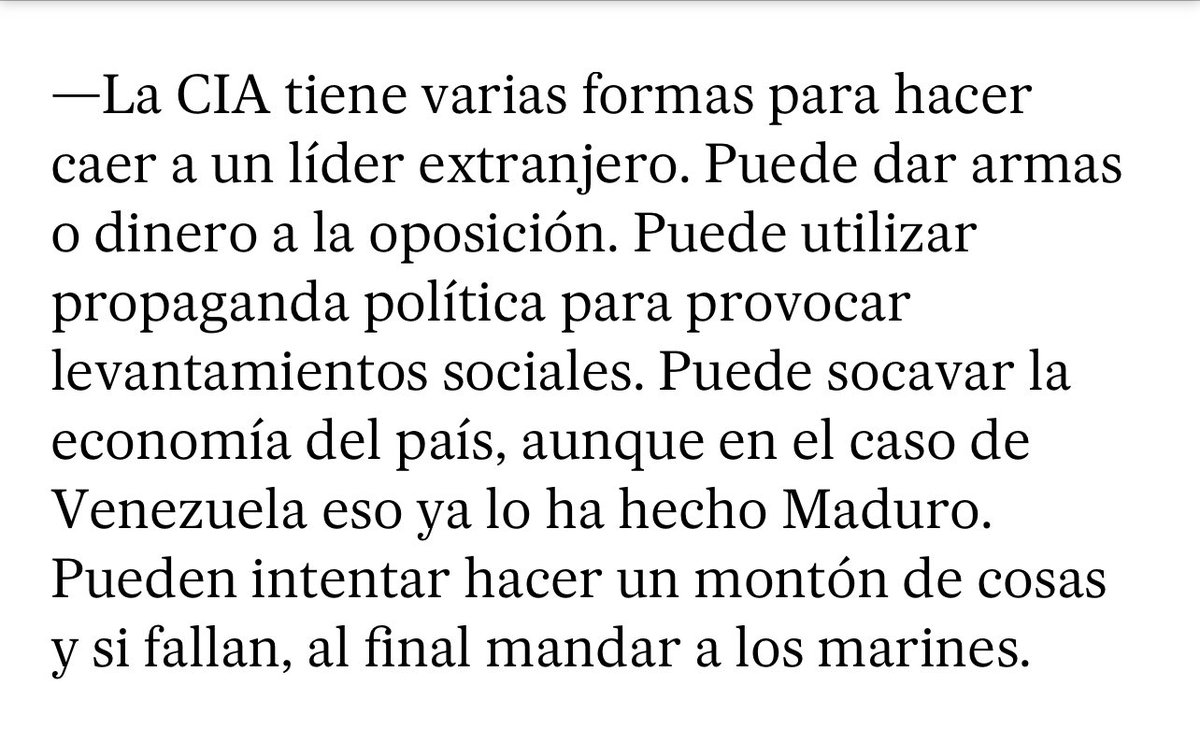 —La CIA tiene varias formas para hacer caer a un líder extranjero. Puede dar armas o dinero a la oposición. Puede utilizar propaganda política para provocar levantamientos sociales. Puede socavar la economía del país, aunque en el caso de Venezuela eso ya lo ha hecho Maduro. Pueden intentar hacer un montón de cosas y si fallan, al final mandar a los marines.